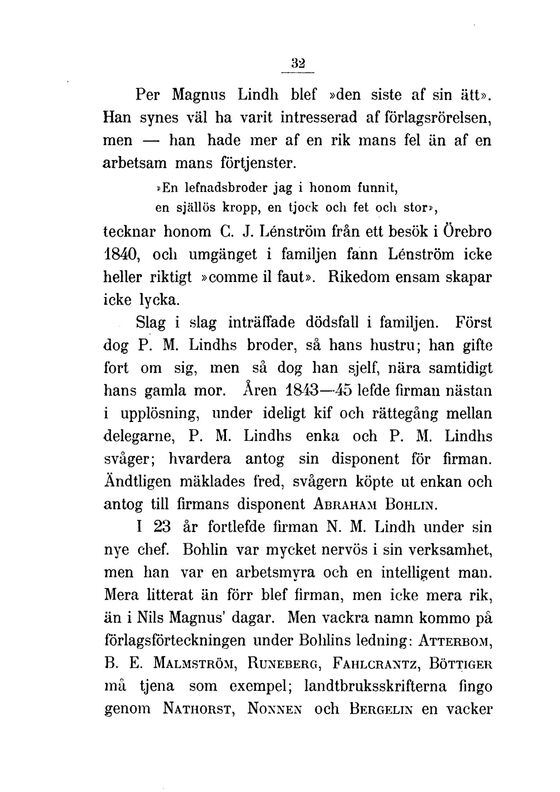 32

Per Magnus Lindh blef »den siste af sin ätt». Han synes väl ha varit intresserad af förlagsrörelsen, men — han hade mer af en rik mans fel än af en arbetsam mans förtjenster.

»En lefnadsbroder jag i honom funnit,
en själlös kropp, en tjock och fet och stor»,

tecknar honom C. J. Lénström från ett besök i Örebro 1840, och umgänget i familjen fann Lénström icke heller riktigt »comme il faut». Rikedom ensam skapar icke lycka.

Slag i slag inträffade dödsfall i familjen. Först dog P. M. Lindhs broder, så hans hustru; han gifte fort om sig, men så dog han sjelf, nära samtidigt hans gamla mor. Åren 1843—45 lefde firman nästan i upplösning, under ideligt kif och rättegång mellan delegarne, P. M. Lindhs enka och P. M. Lindhs svåger; hvardera antog sin disponent för firman. Ändtligen mäklades fred, svågern köpte ut enkan och antog till firmans disponent Abraham Bohlin.

I 23 år fortlefde firman N. M. Lindh under sin nye chef. Bohlin var mycket nervös i sin verksamhet, men han var en arbetsmyra och en intelligent man. Mera litterat än förr blef firman, men icke mera rik, än i Nils Magnus' dagar. Men vackra namn kommo på förlagsförteckningen under Bohlins ledning: Atterbom, B. E. Malmström, Runeberg, Fahlcrantz, Böttiger må tjena som exempel; landtbruksskrifterna fingo genom Nathorst, Nonnen och Bergelin en vacker